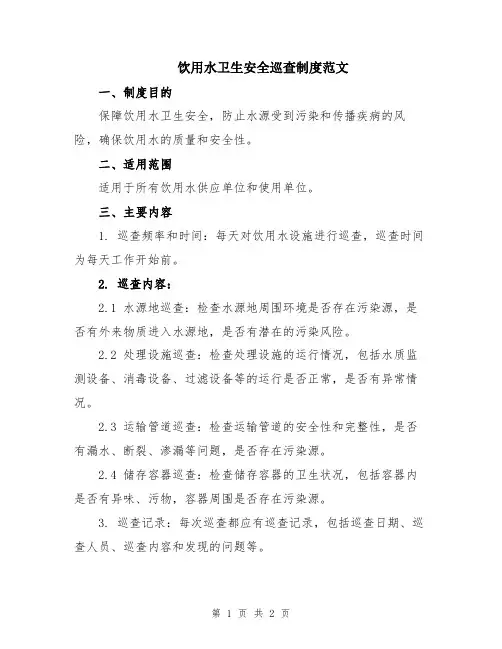 饮用水卫生安全巡查制度范文

一、制度目的

保障饮用水卫生安全，防止水源受到污染和传播疾病的风险，确保饮用水的质量和安全性。

二、适用范围

适用于所有饮用水供应单位和使用单位。

三、主要内容

1. 巡查频率和时间：每天对饮用水设施进行巡查，巡查时间为每天工作开始前。

2. 巡查内容：

2.1 水源地巡查：检查水源地周围环境是否存在污染源，是否有外来物质进入水源地，是否有潜在的污染风险。

2.2 处理设施巡查：检查处理设施的运行情况，包括水质监测设备、消毒设备、过滤设备等的运行是否正常，是否有异常情况。

2.3 运输管道巡查：检查运输管道的安全性和完整性，是否有漏水、断裂、渗漏等问题，是否存在污染源。

2.4 储存容器巡查：检查储存容器的卫生状况，包括容器内是否有异味、污物，容器周围是否存在污染源。

3. 巡查记录：每次巡查都应有巡查记录，包括巡查日期、巡查人员、巡查内容和发现的问题等。

第 1 页 共 2 页